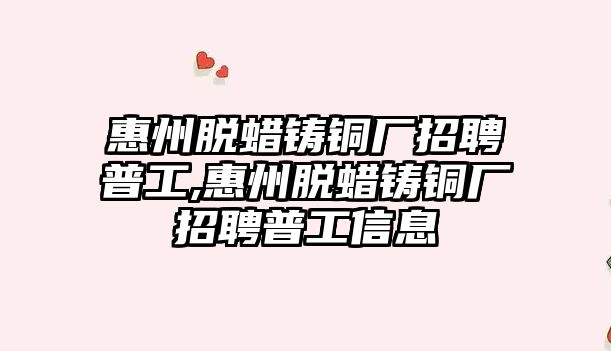 惠州脱蜡铸铜厂招聘普工,惠州脱蜡铸铜厂招聘普工信息